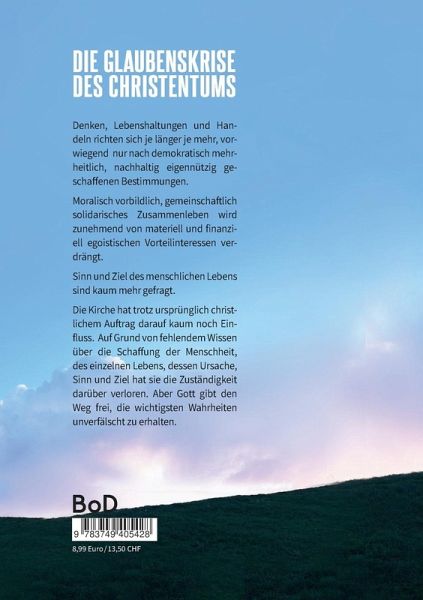 DIE GLAUBENSKRISE
DES CHRISTENTUMS

Denken, Lebenshaltungen und Handeln richten sich je länger je mehr, vorwiegend nur nach demokratisch mehrheitlich, nachhaltig eigennützig geschaffenen Bestimmungen.

Moralisch vorbildlich, gemeinschaftlich solidarisches Zusammenleben wird zunehmend von materiell und finanziell egoistischen Vorteilinteressen verdrängt.

Sinn und Ziel des menschlichen Lebens sind kaum mehr gefragt.

Die Kirche hat trotz ursprünglich christlichem Auftrag darauf kaum noch Einfluss. Auf Grund von fehlendem Wissen über die Schaffung der Menschheit, des einzelnen Lebens, dessen Ursache, Sinn und Ziel hat sie die Zuständigkeit darüber verloren. Aber Gott gibt den Weg frei, die wichtigsten Wahrheiten unverfälscht zu erhalten.

BoD

9 783749 405428

8,99 Euro / 13,50 CHF